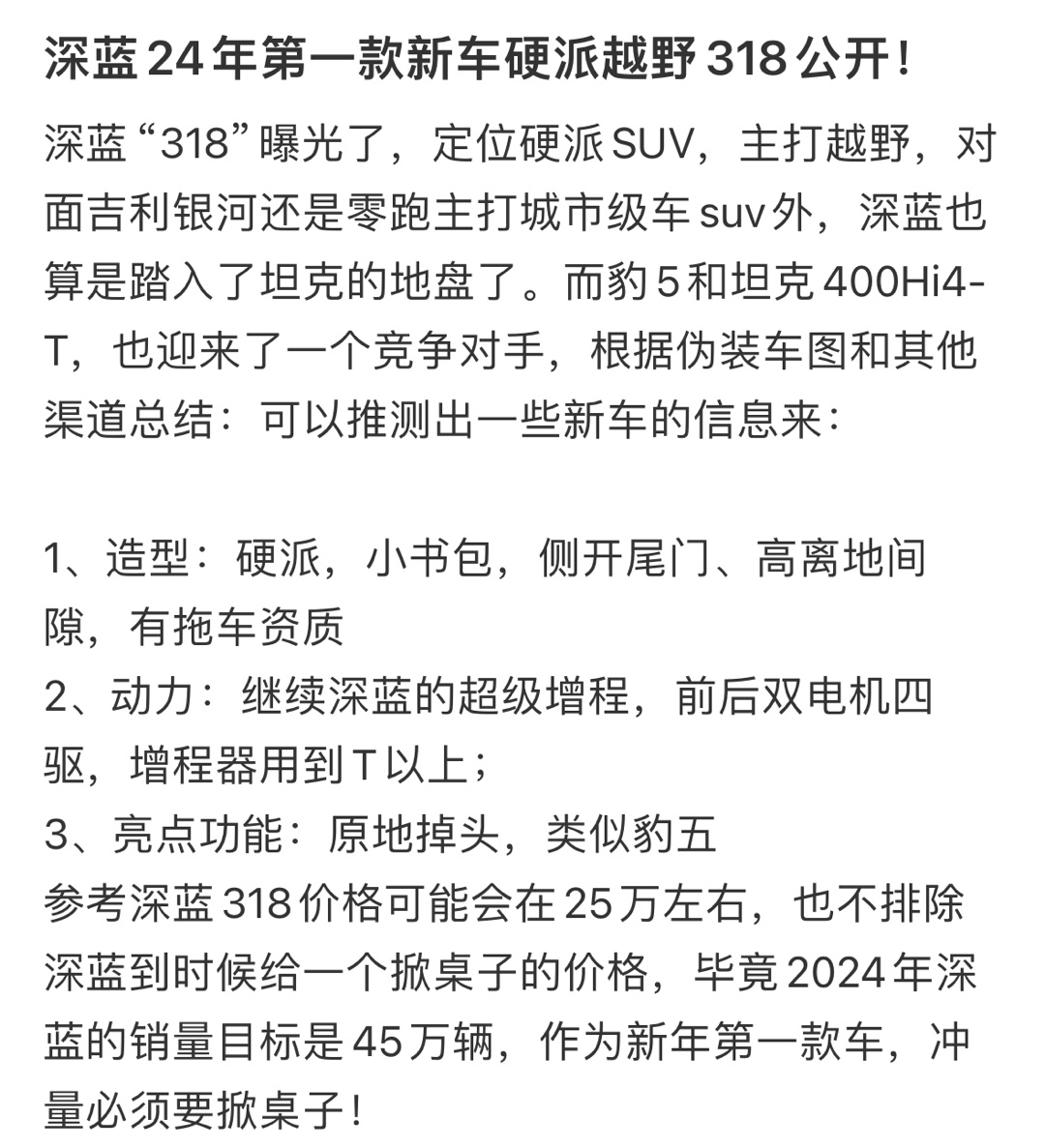 深蓝24年第一款新车硬派越野318公开！

深蓝“318”曝光了，定位硬派SUV，主打越野，对面吉利银河还是零跑主打城市级车suv外，深蓝也算是踏入了坦克的地盘了。而豹5和坦克400Hi4-T，也迎来了一个竞争对手，根据伪装车图和其他渠道总结：可以推测出一些新车的信息来：

1、造型：硬派，小书包，侧开尾门、高离地间隙，有拖车资质
2、动力：继续深蓝的超级增程，前后双电机四驱，增程器用到T以上；
3、亮点功能：原地掉头，类似豹五
参考深蓝318价格可能会在25万左右，也不排除深蓝到时候给一个掀桌子的价格，毕竟2024年深蓝的销量目标是45万辆，作为新年第一款车，冲量必须要掀桌子！